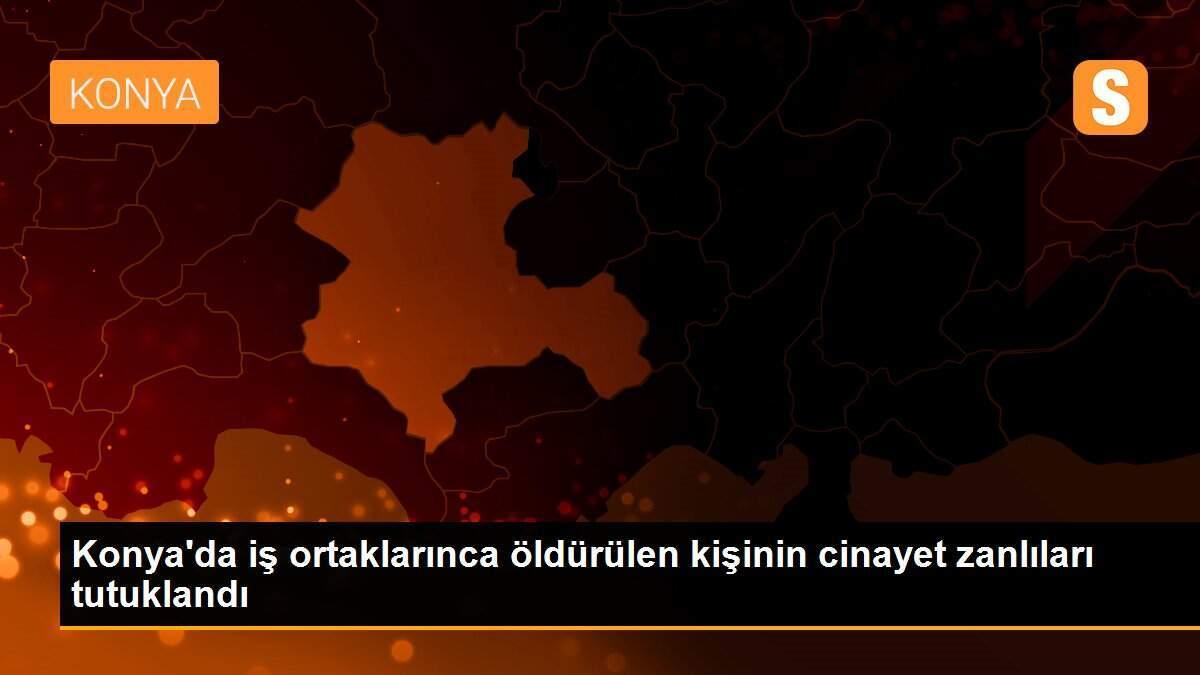 KONYA

S

Konya'da iş ortaklarınca öldürülen kişinin cinayet zanlıları tutuklandı